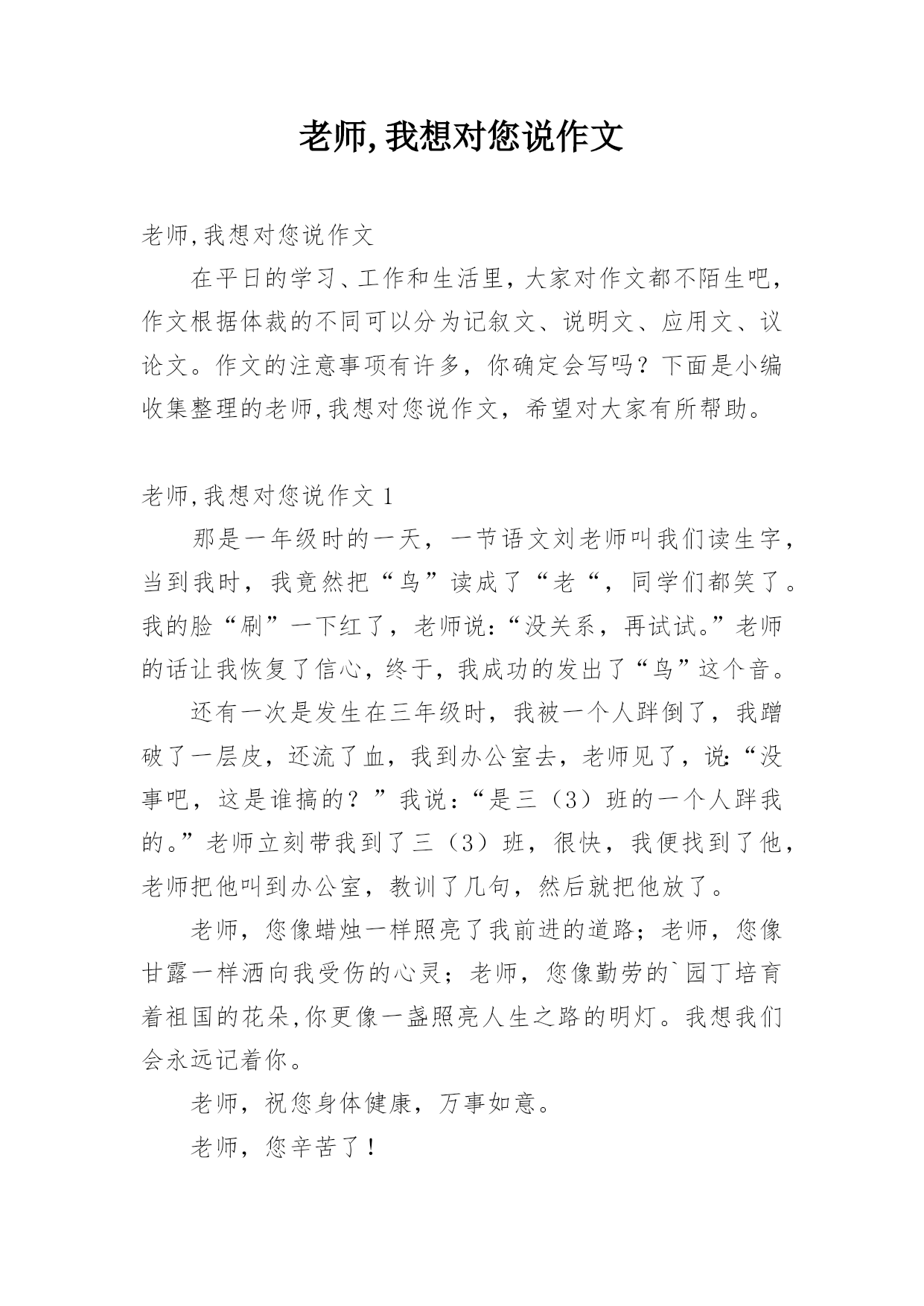 老师,我想对您说作文

老师,我想对您说作文

在平日的学习、工作和生活里，大家对作文都不陌生吧，作文根据体裁的不同可以分为记叙文、说明文、应用文、议论文。作文的注意事项有许多，你确定会写吗？下面是小编收集整理的老师,我想对您说作文，希望对大家有所帮助。

老师,我想对您说作文 1

那是一年级时的一天，一节语文刘老师叫我们读生字，当到我时，我竟然把“鸟”读成了“老“，同学们都笑了。我的脸“刷”一下红了，老师说:“没关系，再试试。”老师的话让我恢复了信心，终于，我成功的发出了“鸟”这个音。

还有一次是发生在三年级时，我被一个人跘倒了，我蹭破了一层皮，还流了血，我到办公室去，老师见了，说:“没事吧，这是谁搞的？”我说:“是三（3）班的一个人跘我的。”老师立刻带我到了三（3）班，很快，我便找到了他，老师把他叫到办公室，教训了几句，然后就把他放了。

老师，您像蜡烛一样照亮了我前进的道路；老师，您像甘露一样洒向我受伤的心灵；老师，您像勤劳的`园丁培育着祖国的花朵,你更像一盏照亮人生之路的明灯。我想我们会永远记着你。

老师，祝您身体健康，万事如意。

老师，您辛苦了！